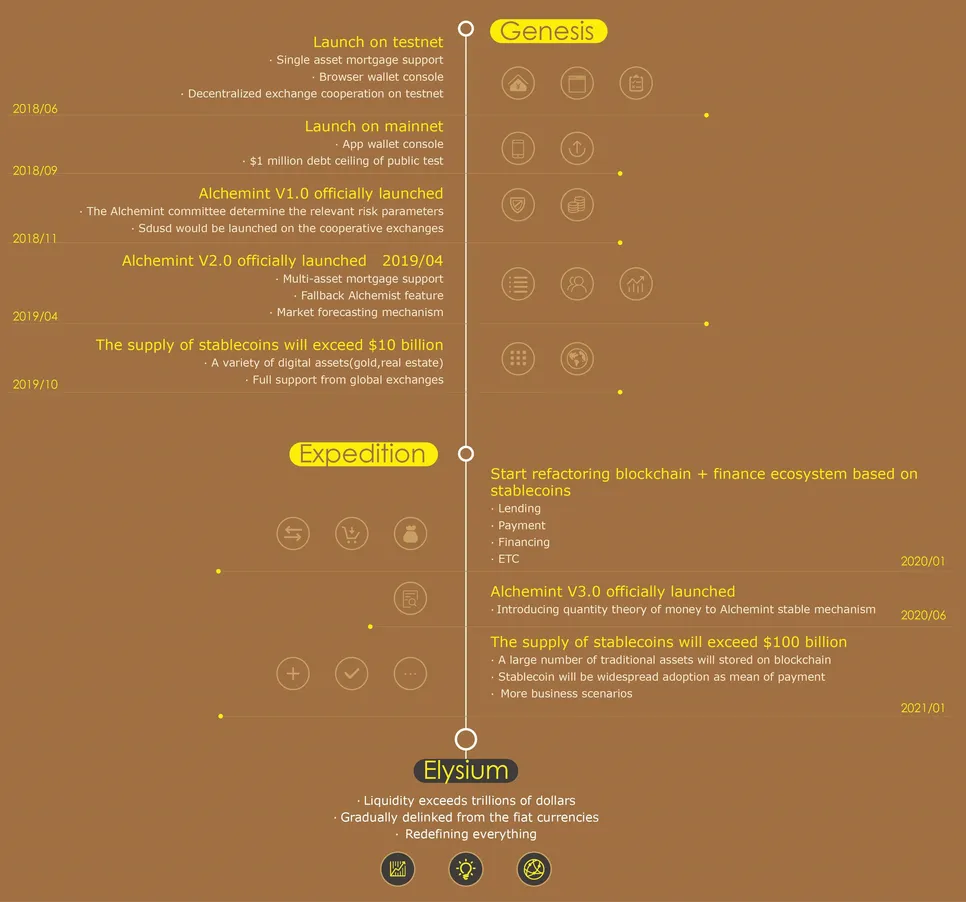 Genesis

Launch on testnet
· Single asset mortgage support
· Browser wallet console
· Decentralized exchange cooperation on testnet
2018/06

Launch on mainnet
· App wallet console
· $1 million debt ceiling of public test
2018/09

Alchemint V1.0 officially launched
· The Alchemint committee determine the relevant risk parameters
· Sdusd would be launched on the cooperative exchanges
2018/11

Alchemint V2.0 officially launched 2019/04
· Multi-asset mortgage support
· Fallback Alchemist feature
· Market forecasting mechanism
2019/04

The supply of stablecoins will exceed $10 billion
· A variety of digital assets(gold,real estate)
· Full support from global exchanges
2019/10

Expedition

Start refactoring blockchain + finance ecosystem based on stablecoins
· Lending
· Payment
· Financing
· ETC
2020/01

Alchemint V3.0 officially launched
· Introducing quantity theory of money to Alchemint stable mechanism
2020/06

The supply of stablecoins will exceed $100 billion
· A large number of traditional assets will stored on blockchain
· Stablecoin will be widespread adoption as mean of payment
· More business scenarios
2021/01

Elysium

· Liquidity exceeds trillions of dollars
· Gradually delinked from the fiat currencies
· Redefining everything